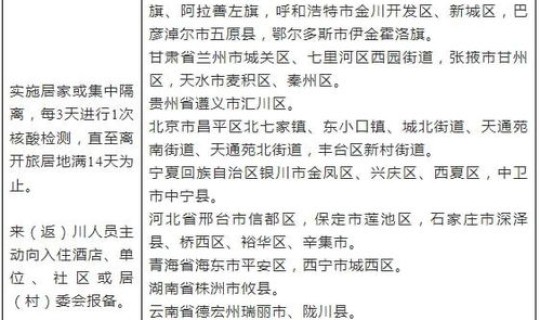 | 实施居家或集中隔离，每3天进行1次核酸检测，直至离开旅居地满14天为止。<br><br>来（返）川人员主动向入住酒店、单位、社区或居（村）委会报备。 | 旗、阿拉善左旗，呼和浩特市金川开发区、新城区，巴彦淖尔市五原县，鄂尔多斯市伊金霍洛旗。<br>甘肃省兰州市城关区、七里河区西园街道，张掖市甘州区，天水市麦积区、秦州区。<br>贵州省遵义市汇川区。<br>北京市昌平区北七家镇、东小口镇、城北街道、天通苑南街道、天通苑北街道，丰台区新村街道。<br>宁夏回族自治区银川市金凤区、兴庆区、西夏区，中卫市中宁县。<br>河北省邢台市信都区，保定市莲池区，石家庄市深泽县、桥西区、裕华区、辛集市。<br>青海省海东市平安区，西宁市城西区。<br>湖南省株洲市攸县。<br>云南省德宏州瑞丽市、陇川县。 |
|---|---|